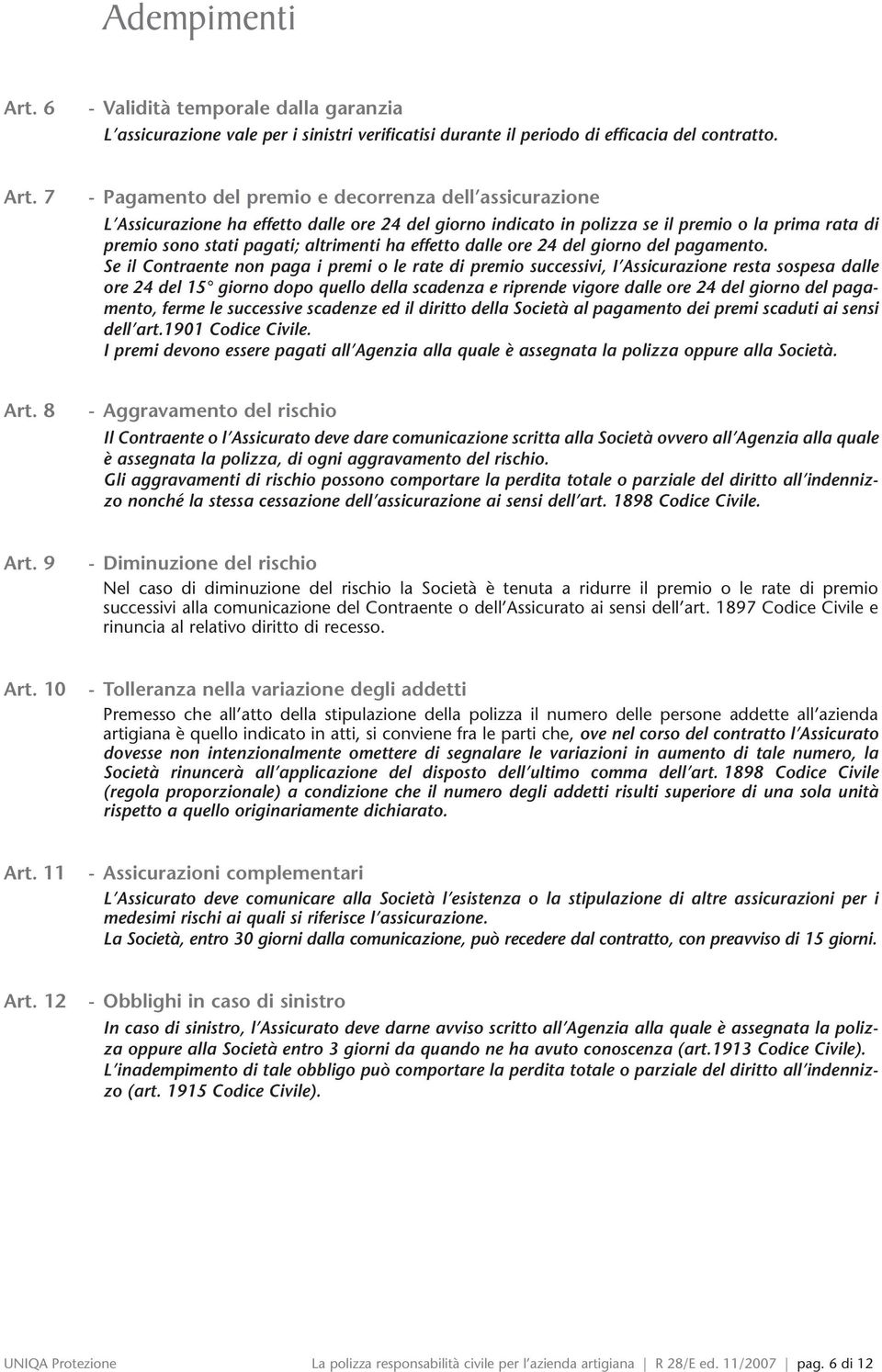 Adempimenti

Art. 6 - Validità temporale dalla garanzia

L'assicurazione vale per i sinistri verificatisi durante il periodo di efficacia del contratto.

Art. 7 - Pagamento del premio e decorrenza dell'assicurazione

L'Assicurazione ha effetto dalle ore 24 del giorno indicato in polizza se il premio o la prima rata di premio sono stati pagati; altrimenti ha effetto dalle ore 24 del giorno del pagamento.
Se il Contraente non paga i premi o le rate di premio successivi, l'Assicurazione resta sospesa dalle ore 24 del 15° giorno dopo quello della scadenza e riprende vigore dalle ore 24 del giorno del pagamento, ferme le successive scadenze ed il diritto della Società al pagamento dei premi scaduti ai sensi dell'art.1901 Codice Civile.
I premi devono essere pagati all'Agenzia alla quale è assegnata la polizza oppure alla Società.

Art. 8 - Aggravamento del rischio

Il Contraente o l'Assicurato deve dare comunicazione scritta alla Società ovvero all'Agenzia alla quale è assegnata la polizza, di ogni aggravamento del rischio.
Gli aggravamenti di rischio possono comportare la perdita totale o parziale del diritto all'indennizzo nonché la stessa cessazione dell'assicurazione ai sensi dell'art. 1898 Codice Civile.

Art. 9 - Diminuzione del rischio

Nel caso di diminuzione del rischio la Società è tenuta a ridurre il premio o le rate di premio successivi alla comunicazione del Contraente o dell'Assicurato ai sensi dell'art. 1897 Codice Civile e rinuncia al relativo diritto di recesso.

Art. 10 - Tolleranza nella variazione degli addetti

Premesso che all'atto della stipulazione della polizza il numero delle persone addette all'azienda artigiana è quello indicato in atti, si conviene fra le parti che, ove nel corso del contratto l'Assicurato dovesse non intenzionalmente omettere di segnalare le variazioni in aumento di tale numero, la Società rinuncerà all'applicazione del disposto dell'ultimo comma dell'art. 1898 Codice Civile (regola proporzionale) a condizione che il numero degli addetti risulti superiore di una sola unità rispetto a quello originariamente dichiarato.

Art. 11 - Assicurazioni complementari

L'Assicurato deve comunicare alla Società l'esistenza o la stipulazione di altre assicurazioni per i medesimi rischi ai quali si riferisce l'assicurazione.
La Società, entro 30 giorni dalla comunicazione, può recedere dal contratto, con preavviso di 15 giorni.

Art. 12 - Obblighi in caso di sinistro

In caso di sinistro, l'Assicurato deve darne avviso scritto all'Agenzia alla quale è assegnata la polizza oppure alla Società entro 3 giorni da quando ne ha avuto conoscenza (art.1913 Codice Civile).
L'inadempimento di tale obbligo può comportare la perdita totale o parziale del diritto all'indennizzo (art. 1915 Codice Civile).

UNIQA Protezione La polizza responsabilità civile per l'azienda artigiana | R 28/E ed. 11/2007 | pag. 6 di 12